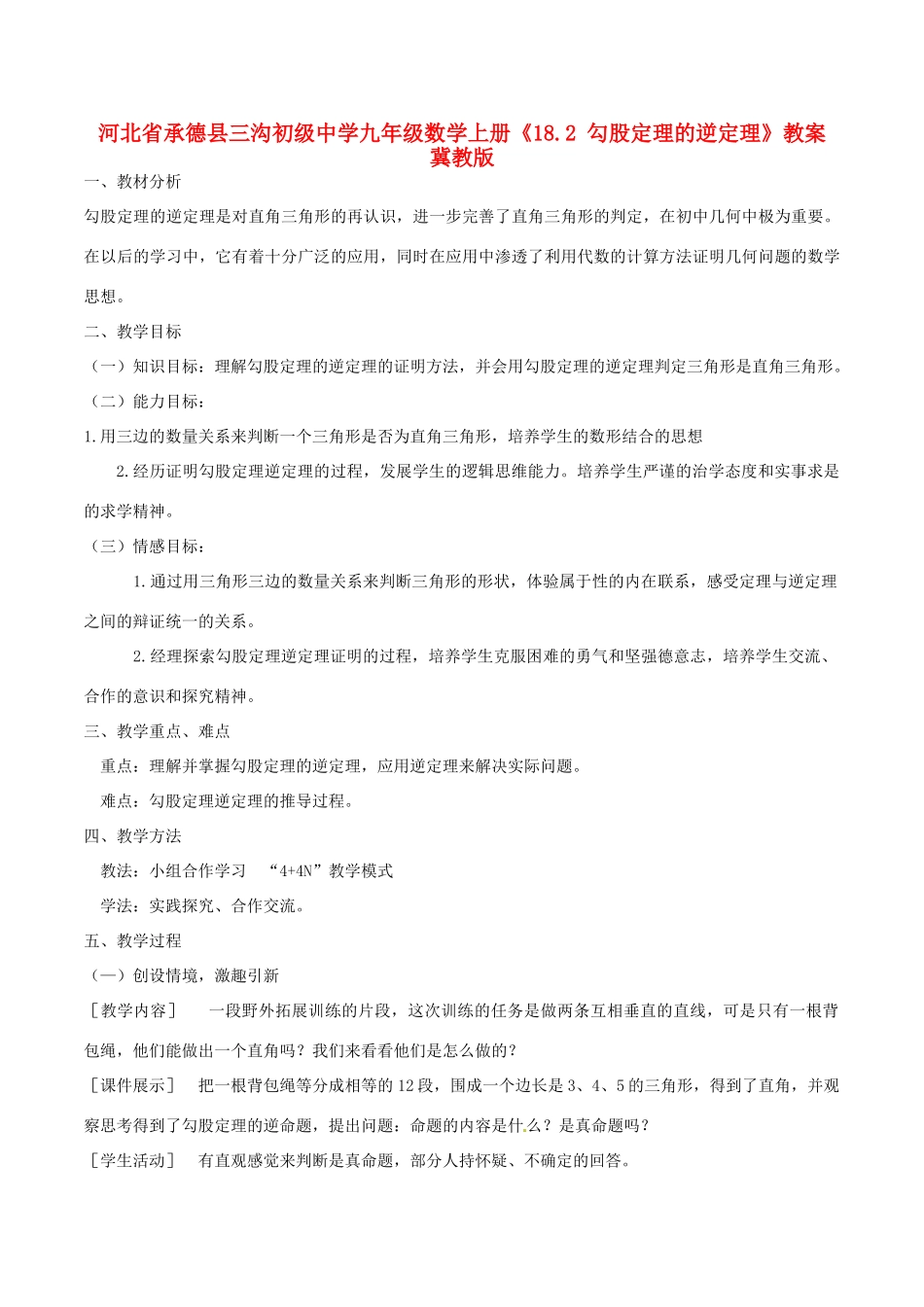 河北省承德县三沟初级中学九年级数学上册《18.2 勾股定理的逆定理》教案 冀教版

一、教材分析

勾股定理的逆定理是对直角三角形的再认识，进一步完善了直角三角形的判定，在初中几何中极为重要。在以后的学习中，它有着十分广泛的应用，同时在应用中渗透了利用代数的计算方法证明几何问题的数学思想。

二、教学目标

（一）知识目标：理解勾股定理的逆定理的证明方法，并会用勾股定理的逆定理判定三角形是直角三角形。

（二）能力目标：

1.用三边的数量关系来判断一个三角形是否为直角三角形，培养学生的数形结合的思想

2.经历证明勾股定理逆定理的过程，发展学生的逻辑思维能力。培养学生严谨的治学态度和实事求是的求学精神。

（三）情感目标：

1.通过用三角形三边的数量关系来判断三角形的形状，体验属于性的内在联系，感受定理与逆定理之间的辩证统一的关系。

2.经理探索勾股定理逆定理证明的过程，培养学生克服困难的勇气和坚强德意志，培养学生交流、合作的意识和探究精神。

三、教学重点、难点

重点：理解并掌握勾股定理的逆定理，应用逆定理来解决实际问题。

难点：勾股定理逆定理的推导过程。

四、教学方法

教法：小组合作学习 “4+4N”教学模式

学法：实践探究、合作交流。

五、教学过程

（一）创设情境，激趣引新

［教学内容］ 一段野外拓展训练的片段，这次训练的任务是做两条互相垂直的直线，可是只有一根背包绳，他们能做出一个直角吗？我们来看看他们是怎么做的？

［课件展示］ 把一根背包绳等分成相等的12段，围成一个边长是3、4、5的三角形，得到了直角，并观察思考得到了勾股定理的逆命题，提出问题：命题的内容是什么？是真命题吗？

［学生活动］ 有直观感觉来判断是真命题，部分人持怀疑、不确定的回答。